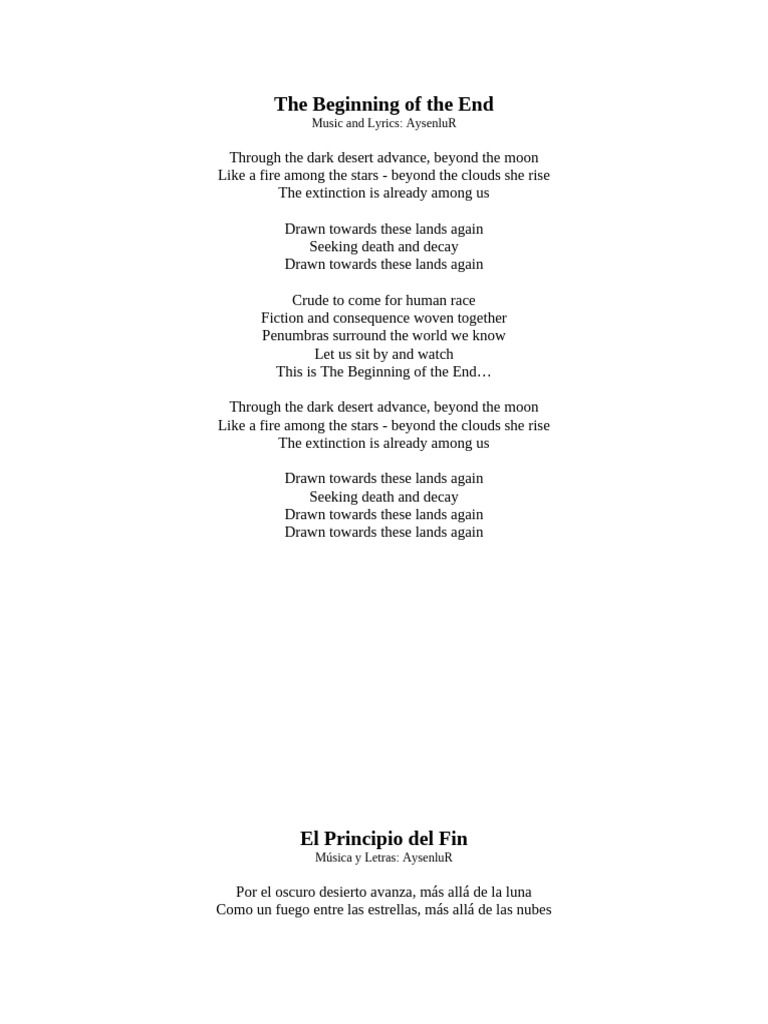 The Beginning of the End
Music and Lyrics: AysenluR

Through the dark desert advance, beyond the moon
Like a fire among the stars - beyond the clouds she rise
The extinction is already among us

Drawn towards these lands again
Seeking death and decay
Drawn towards these lands again

Crude to come for human race
Fiction and consequence woven together
Penumbras surround the world we know
Let us sit by and watch
This is The Beginning of the End…

Through the dark desert advance, beyond the moon
Like a fire among the stars - beyond the clouds she rise
The extinction is already among us

Drawn towards these lands again
Seeking death and decay
Drawn towards these lands again
Drawn towards these lands again

El Principio del Fin
Música y Letras: AysenluR

Por el oscuro desierto avanza, más allá de la luna
Como un fuego entre las estrellas, más allá de las nubes